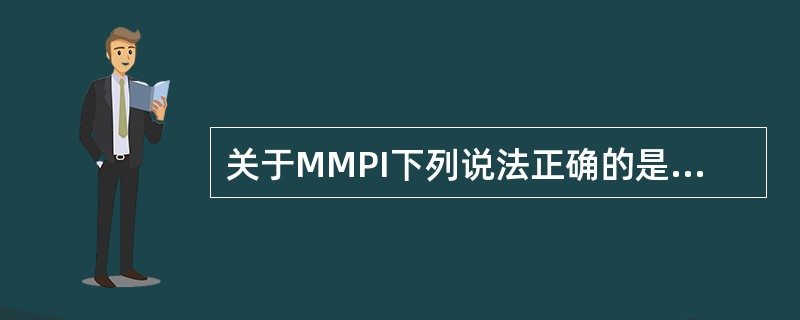 关于MMPI下列说法正确的是...